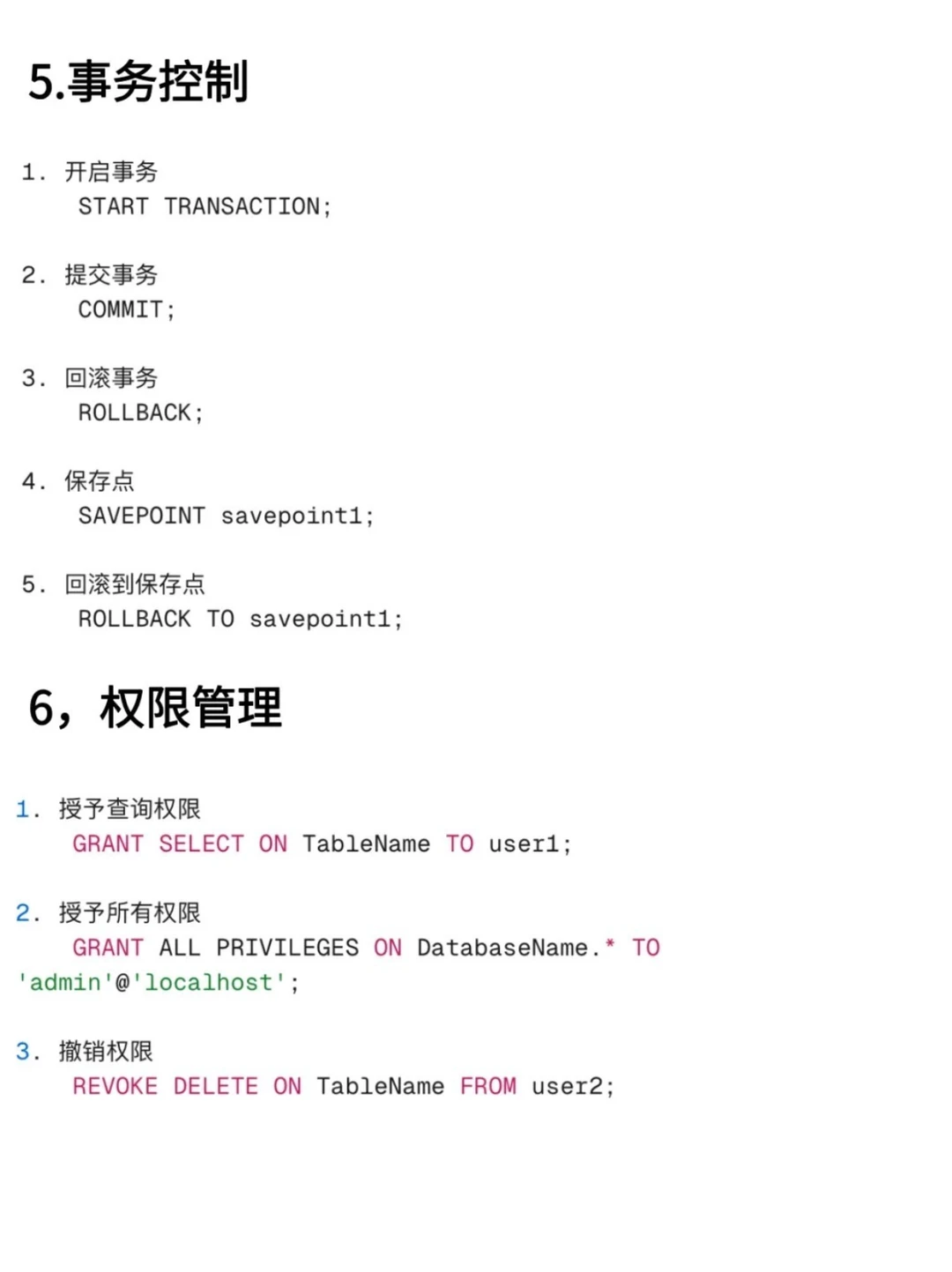 5.事务控制

1. 开启事务
START TRANSACTION;

2. 提交事务
COMMIT;

3. 回滚事务
ROLLBACK;

4. 保存点
SAVEPOINT savepoint1;

5. 回滚到保存点
ROLLBACK TO savepoint1;

6，权限管理

1. 授予查询权限
GRANT SELECT ON TableName TO user1;

2. 授予所有权限
GRANT ALL PRIVILEGES ON DatabaseName.* TO 'admin'@'localhost';

3. 撤销权限
REVOKE DELETE ON TableName FROM user2;